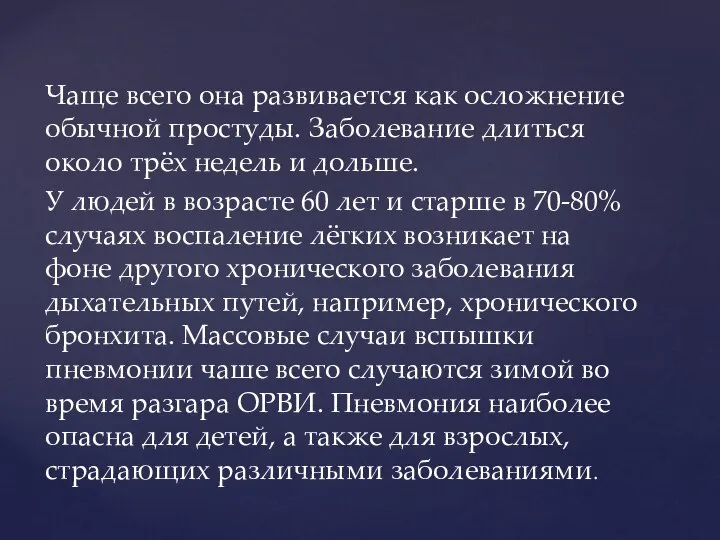 Чаще всего она развивается как осложнение обычной простуды. Заболевание длиться около трёх недель и дольше.

У людей в возрасте 60 лет и старше в 70-80% случаях воспаление лёгких возникает на фоне другого хронического заболевания дыхательных путей, например, хронического бронхита. Массовые случаи вспышки пневмонии чаше всего случаются зимой во время разгара ОРВИ. Пневмония наиболее опасна для детей, а также для взрослых, страдающих различными заболеваниями.